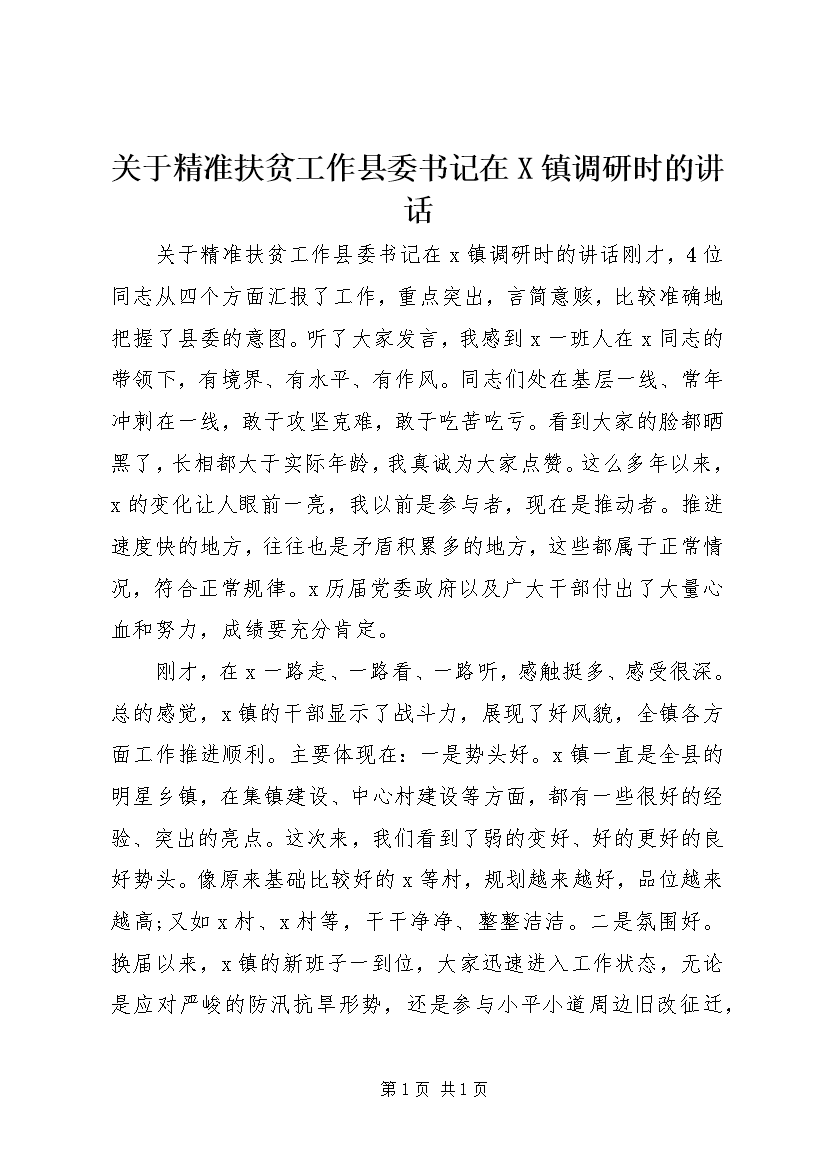 关于精准扶贫工作县委书记在X镇调研时的讲话

关于精准扶贫工作县委书记在x镇调研时的讲话刚才，4位同志从四个方面汇报了工作，重点突出，言简意赅，比较准确地把握了县委的意图。听了大家发言，我感到x一班人在x同志的带领下，有境界、有水平、有作风。同志们处在基层一线、常年冲刺在一线，敢于攻坚克难，敢于吃苦吃亏。看到大家的脸都晒黑了，长相都大于实际年龄，我真诚为大家点赞。这么多年以来，x的变化让人眼前一亮，我以前是参与者，现在是推动者。推进速度快的地方，往往也是矛盾积累多的地方，这些都属于正常情况，符合正常规律。x历届党委政府以及广大干部付出了大量心血和努力，成绩要充分肯定。

刚才，在x一路走、一路看、一路听，感触挺多、感受很深。总的感觉，x镇的干部显示了战斗力，展现了好风貌，全镇各方面工作推进顺利。主要体现在：一是势头好。x镇一直是全县的明星乡镇，在集镇建设、中心村建设等方面，都有一些很好的经验、突出的亮点。这次来，我们看到了弱的变好、好的更好的良好势头。像原来基础比较好的x等村，规划越来越好，品位越来越高；又如x村、x村等，干干净净、整整洁洁。二是氛围好。换届以来，x镇的新班子一到位，大家迅速进入工作状态，无论是应对严峻的防汛抗旱形势，还是参与小平小道周边旧改征迁，

第1页 共1页